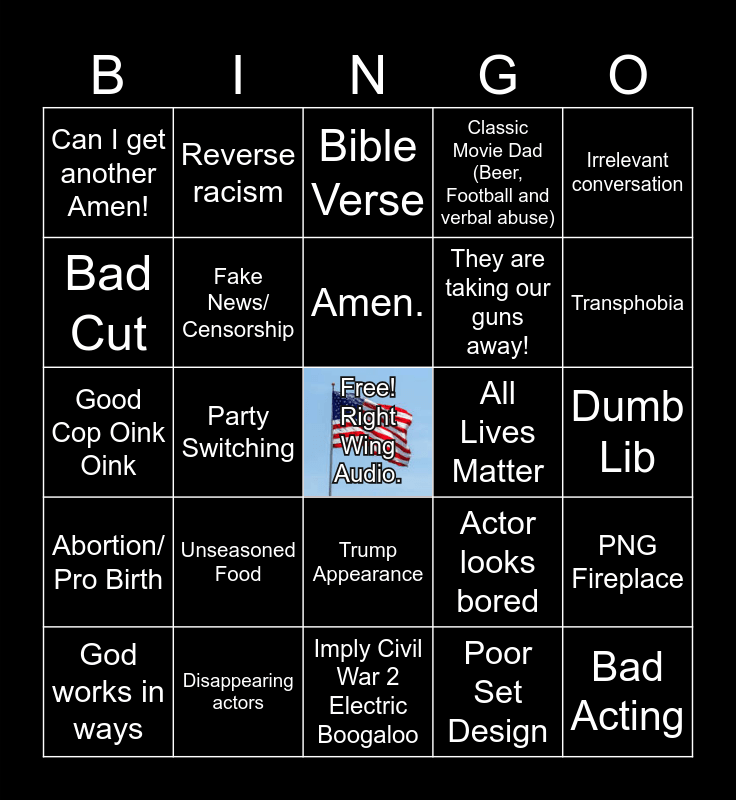 | B | I | N | G | O |
|---|---|---|---|---|
| Can I get another Amen! | Reverse racism | Bible Verse | Classic Movie Dad (Beer, Football and verbal abuse) | Irrelevant conversation |
| Bad Cut | Fake News/ Censorship | Amen. | They are taking our guns away! | Transphobia |
| Good Cop Oink Oink | Party Switching | Free! Right Wing Audio. | All Lives Matter | Dumb Lib |
| Abortion/ Pro Birth | Unseasoned Food | Trump Appearance | Actor looks bored | PNG Fireplace |
| God works in ways | Disappearing actors | Imply Civil War 2 Electric Boogaloo | Poor Set Design | Bad Acting |